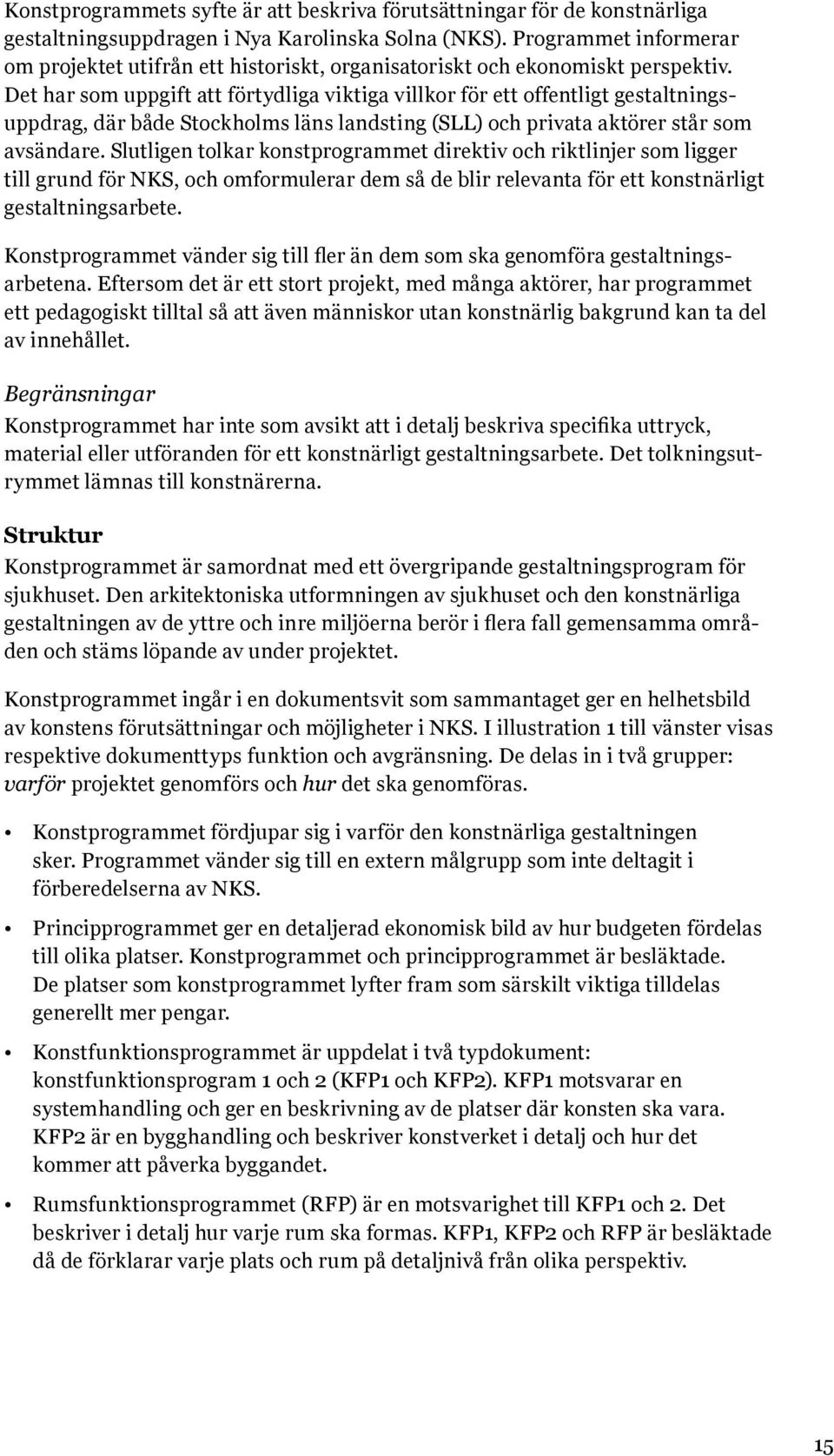 Konstprogrammets syfte är att beskriva förutsättningar för de konstnärliga gestaltningsuppdragen i Nya Karolinska Solna (NKS). Programmet informerar om projektet utifrån ett historiskt, organisatoriskt och ekonomiskt perspektiv. Det har som uppgift att förtydliga viktiga villkor för ett offentligt gestaltningsuppdrag, där både Stockholms läns landsting (SLL) och privata aktörer står som avsändare. Slutligen tolkar konstprogrammet direktiv och riktlinjer som ligger till grund för NKS, och omformulerar dem så de blir relevanta för ett konstnärligt gestaltningsarbete.

Konstprogrammet vänder sig till fler än dem som ska genomföra gestaltningsarbetena. Eftersom det är ett stort projekt, med många aktörer, har programmet ett pedagogiskt tilltal så att även människor utan konstnärlig bakgrund kan ta del av innehållet.

Begränsningar
Konstprogrammet har inte som avsikt att i detalj beskriva specifika uttryck, material eller utföranden för ett konstnärligt gestaltningsarbete. Det tolkningsutrymmet lämnas till konstnärerna.

Struktur
Konstprogrammet är samordnat med ett övergripande gestaltningsprogram för sjukhuset. Den arkitektoniska utformningen av sjukhuset och den konstnärliga gestaltningen av de yttre och inre miljöerna berör i flera fall gemensamma områden och stäms löpande av under projektet.

Konstprogrammet ingår i en dokumentsvit som sammantaget ger en helhetsbild av konstens förutsättningar och möjligheter i NKS. I illustration 1 till vänster visas respektive dokumenttyps funktion och avgränsning. De delas in i två grupper: varför projektet genomförs och hur det ska genomföras.

• Konstprogrammet fördjupar sig i varför den konstnärliga gestaltningen sker. Programmet vänder sig till en extern målgrupp som inte deltagit i förberedelserna av NKS.

• Principprogrammet ger en detaljerad ekonomisk bild av hur budgeten fördelas till olika platser. Konstprogrammet och principprogrammet är besläktade. De platser som konstprogrammet lyfter fram som särskilt viktiga tilldelas generellt mer pengar.

• Konstfunktionsprogrammet är uppdelat i två typdokument: konstfunktionsprogram 1 och 2 (KFP1 och KFP2). KFP1 motsvarar en systemhandling och ger en beskrivning av de platser där konsten ska vara. KFP2 är en bygghandling och beskriver konstverket i detalj och hur det kommer att påverka byggandet.

• Rumsfunktionsprogrammet (RFP) är en motsvarighet till KFP1 och 2. Det beskriver i detalj hur varje rum ska formas. KFP1, KFP2 och RFP är besläktade då de förklarar varje plats och rum på detaljnivå från olika perspektiv.

15